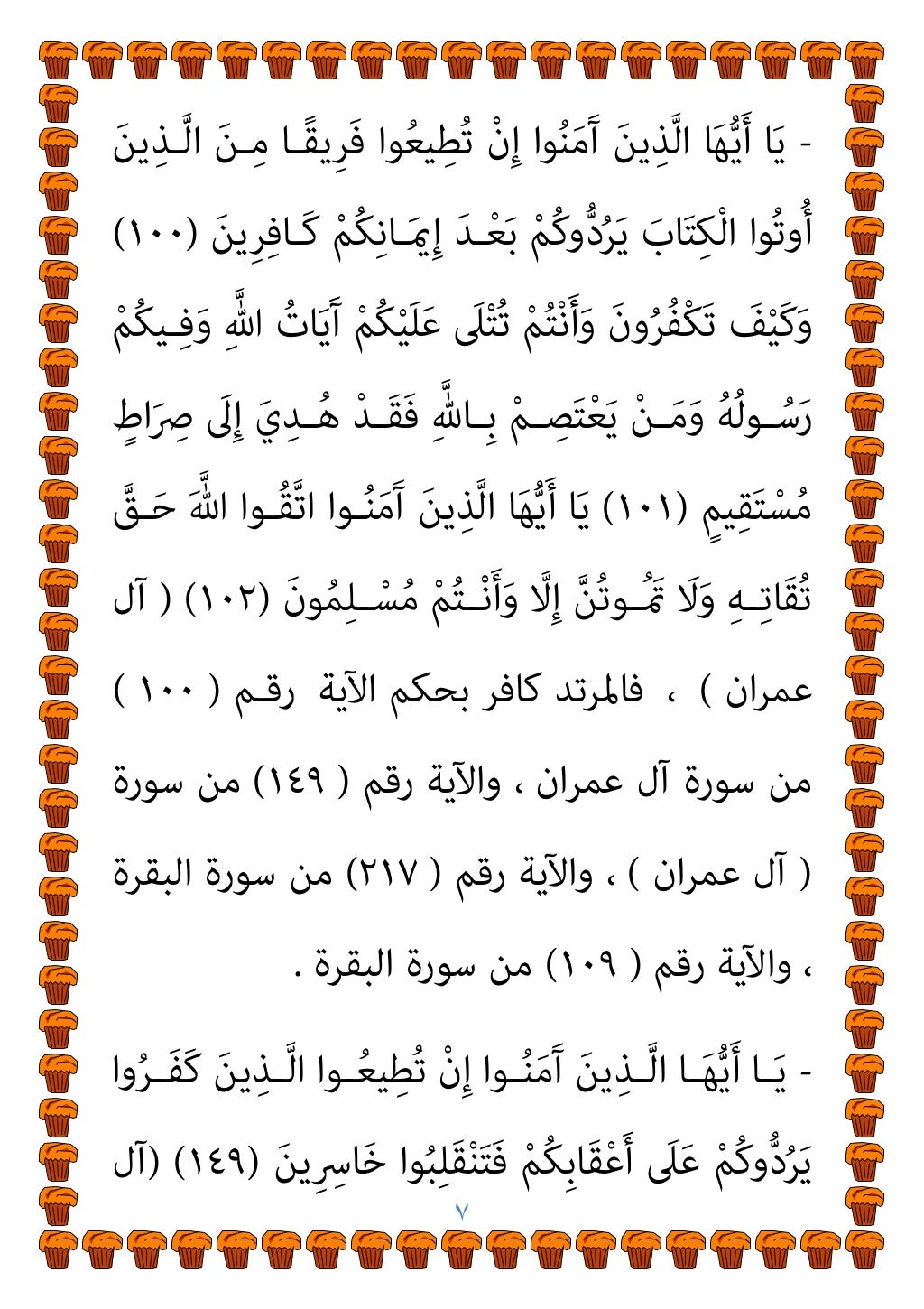 - يَا أَيُّهَا الَّذِينَ آَمَنُوا إِنْ تُطِيعُوا فَرِيقًا مِنَ الَّذِينَ أُوتُوا الْكِتَابَ يَرُدُّوكُمْ بَعْدَ إِيمَانِكُمْ كَافِرِينَ (١٠٠) وَكَيْفَ تَكْفُرُونَ وَأَنْتُمْ تُتْلَى عَلَيْكُمْ آَيَاتُ اللَّهِ وَفِيكُمْ رَسُولُهُ وَمَنْ يَعْتَصِمْ بِاللَّهِ فَقَدْ هُدِيَ إِلَى صِرَاطٍ مُسْتَقِيمٍ (١٠١) يَا أَيُّهَا الَّذِينَ آَمَنُوا اتَّقُوا اللَّهَ حَقَّ تُقَاتِهِ وَلَا تَمُوتُنَّ إِلَّا وَأَنْتُمْ مُسْلِمُونَ (١٠٢) ( آل عمران ) ، فالمرتد كافر بحكم الآية رقم ( ١٠٠ ) من سورة آل عمران ، والآية رقم ( ١٤٩) من سورة ( آل عمران ) ، والآية رقم ( ٢١٧) من سورة البقرة ، والآية رقم ( ١٠٩) من سورة البقرة .

- يَا أَيُّهَا الَّذِينَ آَمَنُوا إِنْ تُطِيعُوا الَّذِينَ كَفَرُوا يَرُدُّوكُمْ عَلَى أَعْقَابِكُمْ فَتَنْقَلِبُوا خَاسِرِينَ (١٤٩) (آل

٧